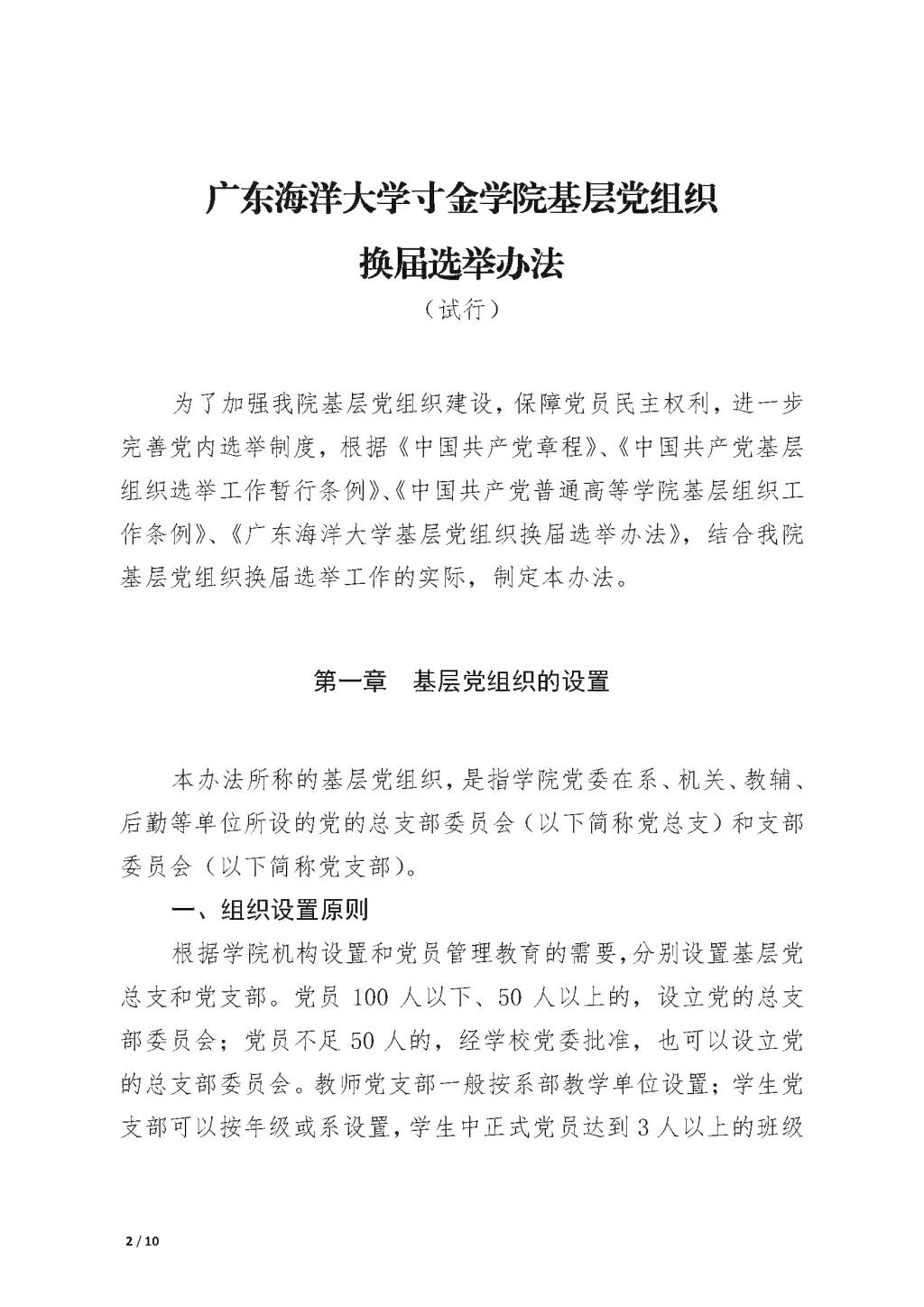 广东海洋大学寸金学院基层党组织
换届选举办法
（试行）

为了加强我院基层党组织建设，保障党员民主权利，进一步完善党内选举制度，根据《中国共产党章程》、《中国共产党基层组织选举工作暂行条例》、《中国共产党普通高等学院基层组织工作条例》、《广东海洋大学基层党组织换届选举办法》，结合我院基层党组织换届选举工作的实际，制定本办法。

第一章 基层党组织的设置

本办法所称的基层党组织，是指学院党委在系、机关、教辅、后勤等单位所设的党的总支部委员会（以下简称党总支）和支部委员会（以下简称党支部）。

一、组织设置原则

根据学院机构设置和党员管理教育的需要，分别设置基层党总支和党支部。党员 100 人以下、50 人以上的，设立党的总支部委员会；党员不足 50 人的，经学校党委批准，也可以设立党的总支部委员会。教师党支部一般按系部教学单位设置；学生党支部可以按年级或系设置，学生中正式党员达到 3 人以上的班级

2 / 10